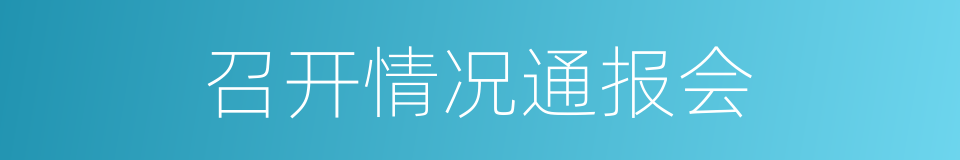 召开情况通报会